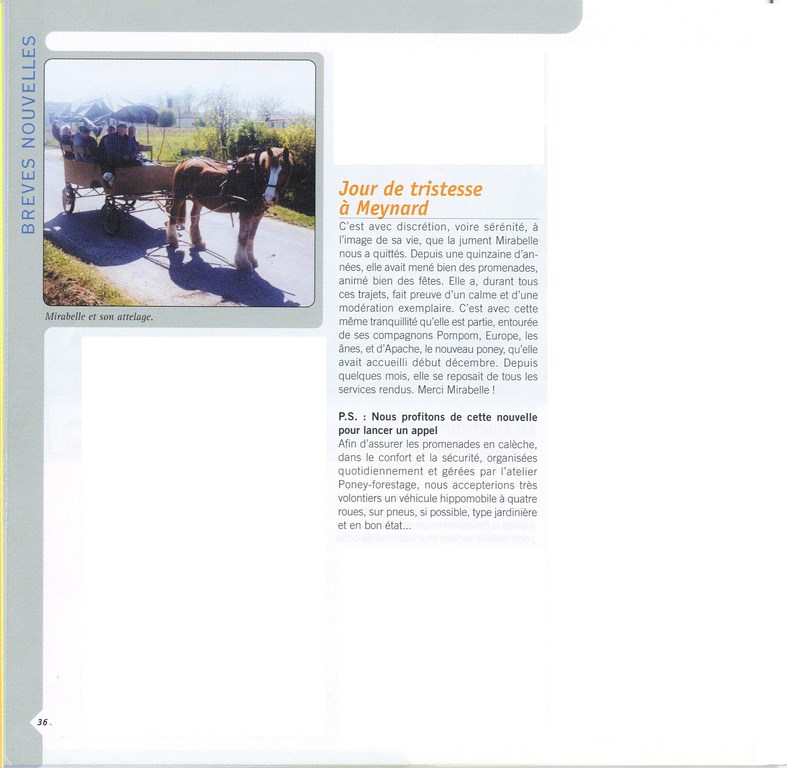 BREVES NOUVELLES

Mirabelle et son attelage.

Jour de tristesse à Meynard

C'est avec discrétion, voire sérénité, à l'image de sa vie, que la jument Mirabelle nous a quittés. Depuis une quinzaine d'années, elle avait mené bien des promenades, animé bien des fêtes. Elle a, durant tous ces trajets, fait preuve d'un calme et d'une modération exemplaire. C'est avec cette même tranquillité qu'elle est partie, entourée de ses compagnons Pompom, Europe, les ânes, et d'Apache, le nouveau poney, qu'elle avait accueilli début décembre. Depuis quelques mois, elle se reposait de tous les services rendus. Merci Mirabelle !

P.S. : Nous profitons de cette nouvelle pour lancer un appel
Afin d'assurer les promenades en calèche, dans le confort et la sécurité, organisées quotidiennement et gérées par l'atelier Poney-forestage, nous accepterions très volontiers un véhicule hippomobile à quatre roues, sur pneus, si possible, type jardinière et en bon état...

36